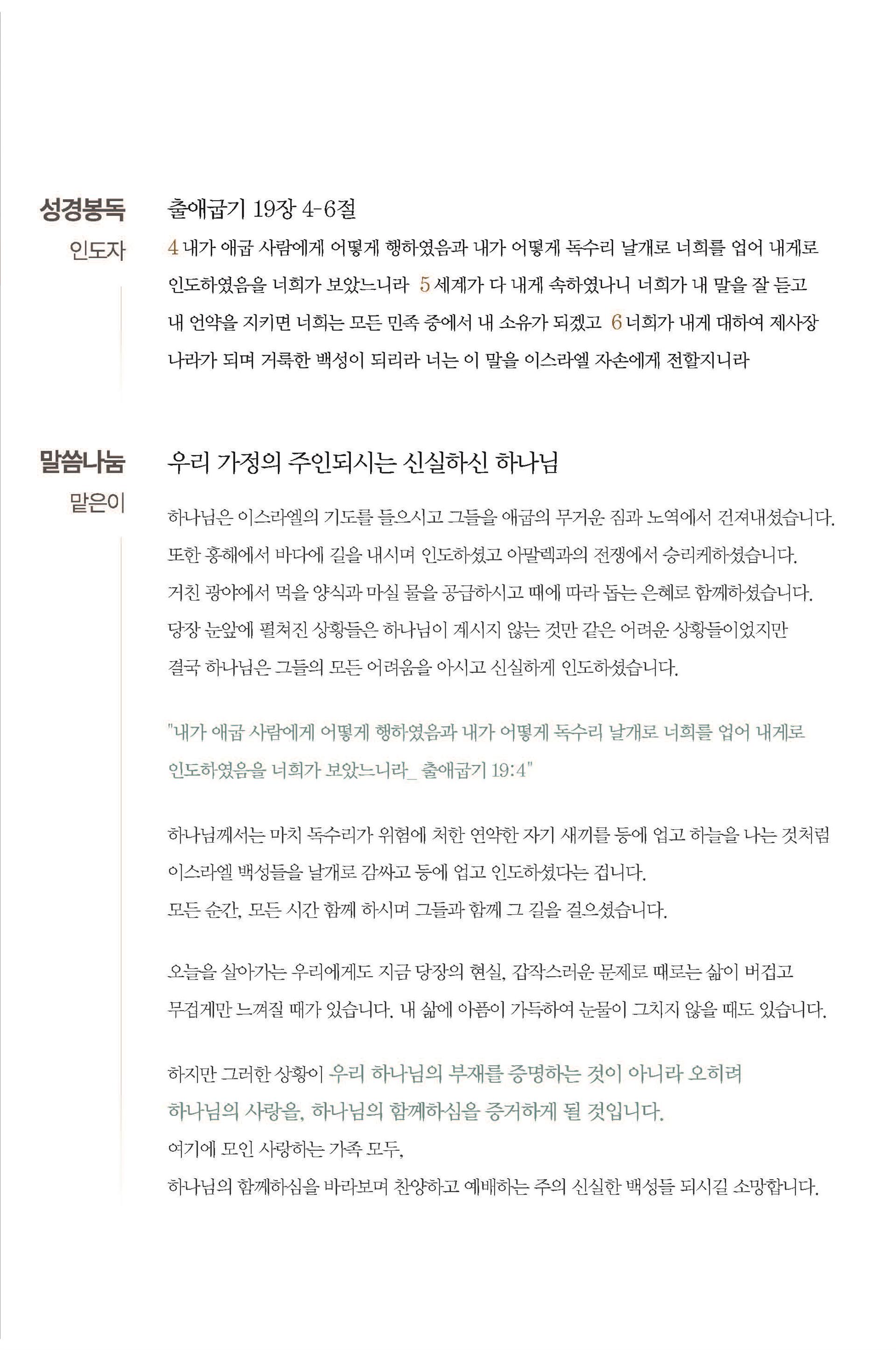 성경봉독

인도자

출애굽기 19장 4-6절

4 내가 애굽 사람에게 어떻게 행하였음과 내가 어떻게 독수리 날개로 너희를 업어 내게로 인도하였음을 너희가 보았느니라 5 세계가 다 내게 속하였나니 너희가 내 말을 잘 듣고 내 언약을 지키면 너희는 모든 민족 중에서 내 소유가 되겠고 6 너희가 내게 대하여 제사장 나라가 되며 거룩한 백성이 되리라 너는 이 말을 이스라엘 자손에게 전할지니라

말씀나눔

맡은이

우리 가정의 주인되시는 신실하신 하나님

하나님은 이스라엘의 기도를 들으시고 그들을 애굽의 무거운 짐과 노역에서 건져내셨습니다. 또한 홍해에서 바다에 길을 내시며 인도하셨고 아말렉과의 전쟁에서 승리케하셨습니다. 거친 광야에서 먹을 양식과 마실 물을 공급하시고 때에 따라 돕는 은혜로 함께하셨습니다. 당장 눈앞에 펼쳐진 상황들은 하나님이 계시지 않는 것만 같은 어려운 상황들이었지만 결국 하나님은 그들의 모든 어려움을 아시고 신실하게 인도하셨습니다.

"내가 애굽 사람에게 어떻게 행하였음과 내가 어떻게 독수리 날개로 너희를 업어 내게로 인도하였음을 너희가 보았느니라_ 출애굽기 19:4"

하나님께서는 마치 독수리가 위험에 처한 연약한 자기 새끼를 등에 업고 하늘을 나는 것처럼 이스라엘 백성들을 날개로 감싸고 등에 업고 인도하셨다는 겁니다.
모든 순간, 모든 시간 함께 하시며 그들과 함께 그 길을 걸으셨습니다.

오늘을 살아가는 우리에게도 지금 당장의 현실, 갑작스러운 문제로 때로는 삶이 버겁고 무겁게만 느껴질 때가 있습니다. 내 삶에 아픔이 가득하여 눈물이 그치지 않을 때도 있습니다.

하지만 그러한 상황이 우리 하나님의 부재를 증명하는 것이 아니라 오히려 하나님의 사랑을, 하나님의 함께하심을 증거하게 될 것입니다.
여기에 모인 사랑하는 가족 모두,
하나님의 함께하심을 바라보며 찬양하고 예배하는 주의 신실한 백성들 되시길 소망합니다.